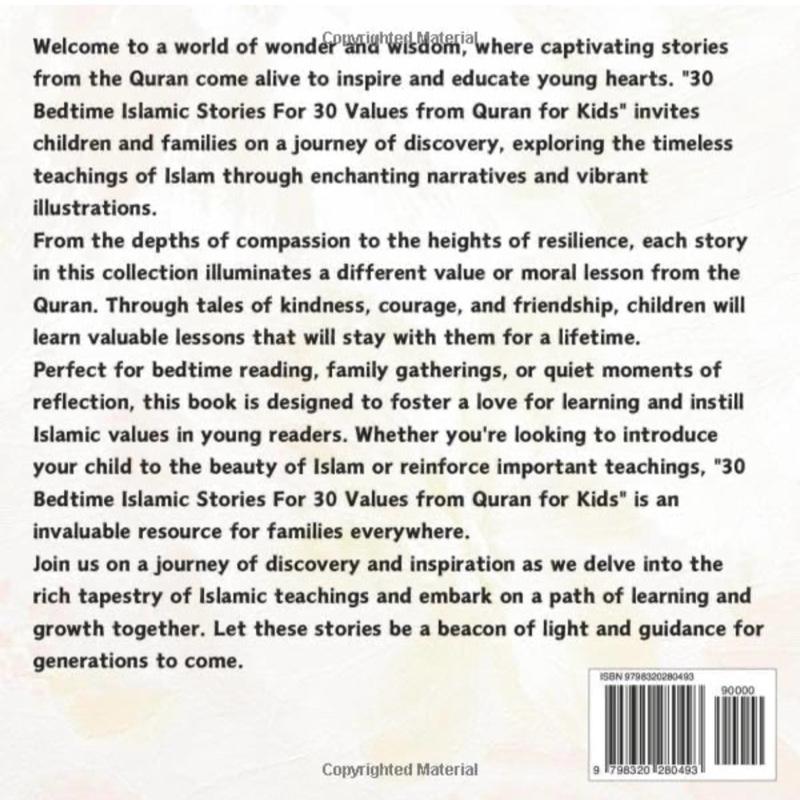 Copyrighted Material

Welcome to a world of wonder and wisdom, where captivating stories from the Quran come alive to inspire and educate young hearts. "30 Bedtime Islamic Stories For 30 Values from Quran for Kids" invites children and families on a journey of discovery, exploring the timeless teachings of Islam through enchanting narratives and vibrant illustrations.
From the depths of compassion to the heights of resilience, each story in this collection illuminates a different value or moral lesson from the Quran. Through tales of kindness, courage, and friendship, children will learn valuable lessons that will stay with them for a lifetime.
Perfect for bedtime reading, family gatherings, or quiet moments of reflection, this book is designed to foster a love for learning and instill Islamic values in young readers. Whether you're looking to introduce your child to the beauty of Islam or reinforce important teachings, "30 Bedtime Islamic Stories For 30 Values from Quran for Kids" is an invaluable resource for families everywhere.
Join us on a journey of discovery and inspiration as we delve into the rich tapestry of Islamic teachings and embark on a path of learning and growth together. Let these stories be a beacon of light and guidance for generations to come.

ISBN 9798320280493
90000
9 798320 280493

Copyrighted Material